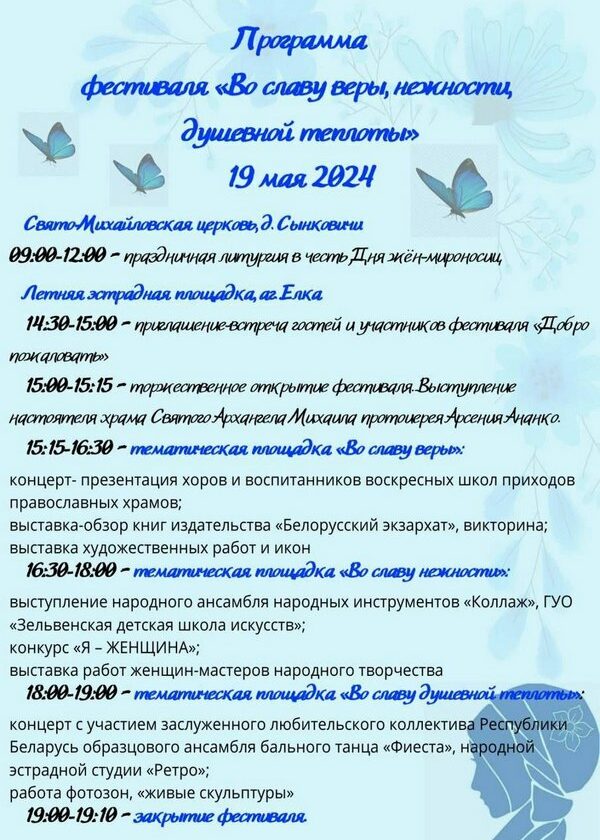 Программа
фестиваля «Во славу веры, нежности, душевной теплоты»
19 мая 2024

Свято-Михайловская церковь, д. Сынковичи
09:00-12:00 – праздничная литургия в честь Дня жён-мироносиц

Летняя эстрадная площадка, аг.Елка
14:30-15:00 – приглашение-встреча гостей и участников фестиваля «Добро пожаловать»
15:00-15:15 – торжественное открытие фестиваля. Выступление настоятеля храма Святого Архангела Михаила протоиерея Арсения Ананко.
15:15-16:30 – тематическая площадка «Во славу веры»:
концерт- презентация хоров и воспитанников воскресных школ приходов православных храмов;
выставка-обзор книг издательства «Белорусский экзархат», викторина;
выставка художественных работ и икон
16:30-18:00 – тематическая площадка «Во славу нежности»:
выступление народного ансамбля народных инструментов «Коллаж», ГУО «Зельвенская детская школа искусств»;
конкурс «Я – ЖЕНЩИНА»;
выставка работ женщин-мастеров народного творчества
18:00-19:00 – тематическая площадка «Во славу душевной теплоты»:
концерт с участием заслуженного любительского коллектива Республики Беларусь образцового ансамбля бального танца «Фиеста», народной эстрадной студии «Ретро»;
работа фотозон, «живые скульптуры»
19:00-19:10 – закрытие фестиваля.